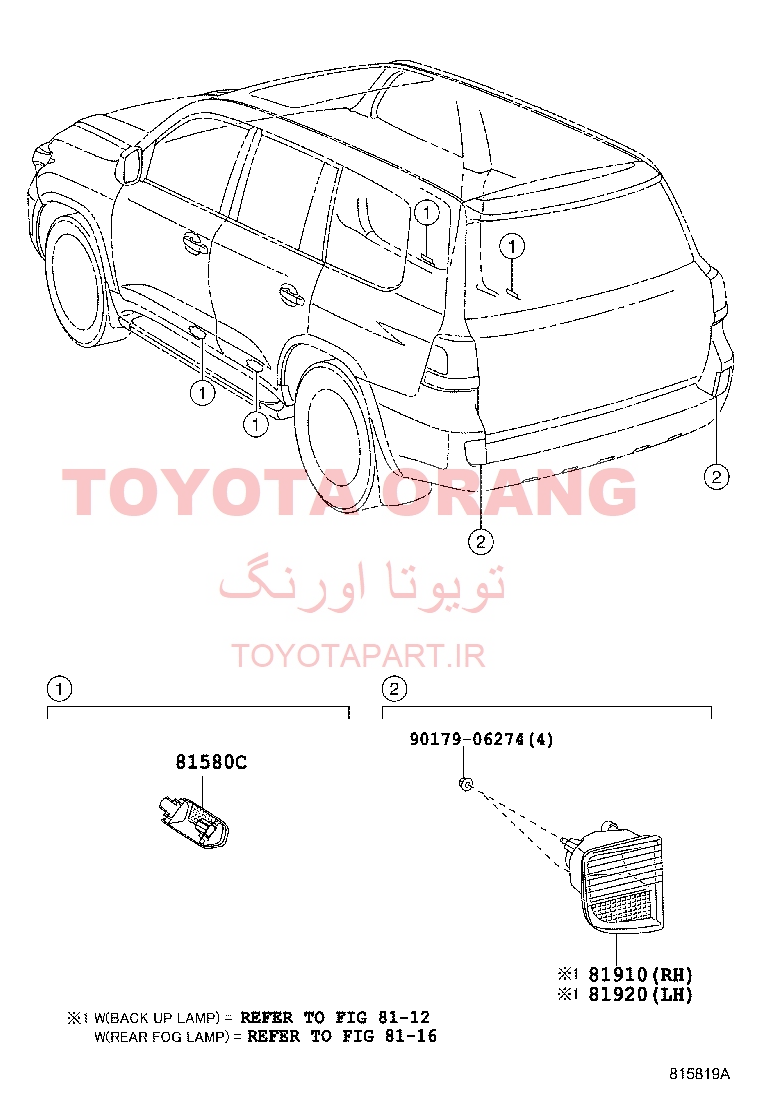 1
1
1
1
2
2

TOYOTA ORANG
تویوتا اورنگ
TOYOTAPART.IR

1
81580C

2
90179-06274(4)

※1 81910(RH)
※1 81920(LH)

※1 W(BACK UP LAMP) = REFER TO FIG 81-12
W(REAR FOG LAMP) = REFER TO FIG 81-16

815819A